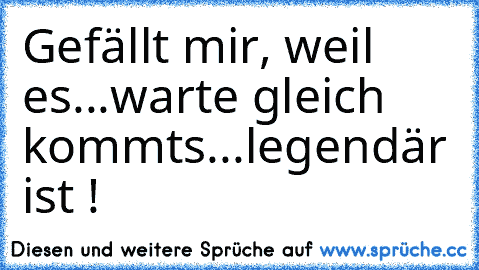 Gefällt mir, weil es...warte gleich kommts...legendär ist !

Diesen und weitere Sprüche auf www.sprüche.cc